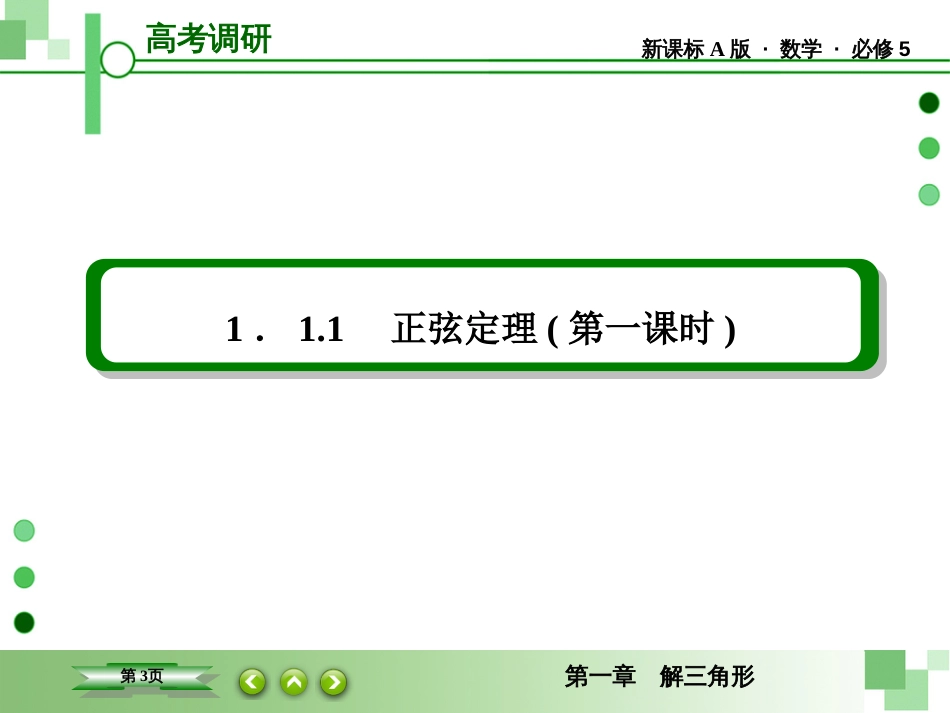 高考调研

新课标 A 版 · 数学 · 必修 5

1． 1.1 正弦定理 ( 第一课时 )

第 3页

第一章 解三角形